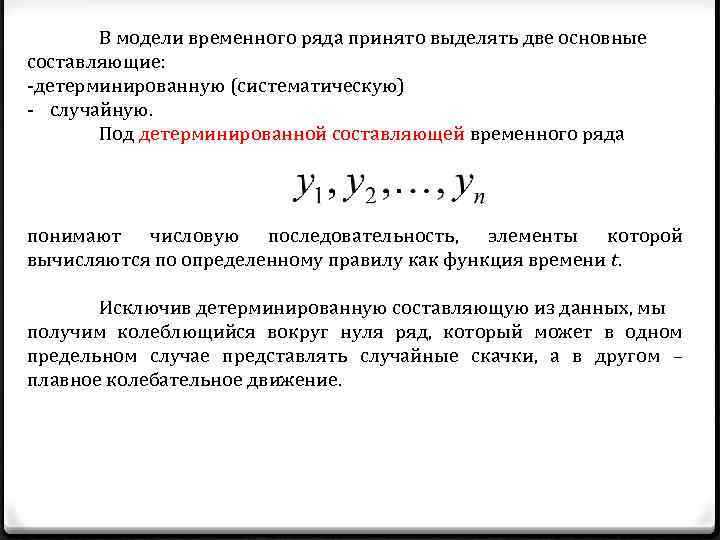 В модели временного ряда принято выделять две основные составляющие:
-детерминированную (систематическую)
- случайную.

Под детерминированной составляющей временного ряда

$y_1, y_2, \ldots, y_n$

понимают числовую последовательность, элементы которой вычисляются по определенному правилу как функция времени $t$.

Исключив детерминированную составляющую из данных, мы получим колеблющийся вокруг нуля ряд, который может в одном предельном случае представлять случайные скачки, а в другом – плавное колебательное движение.